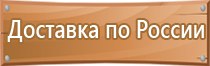 Доставка по России